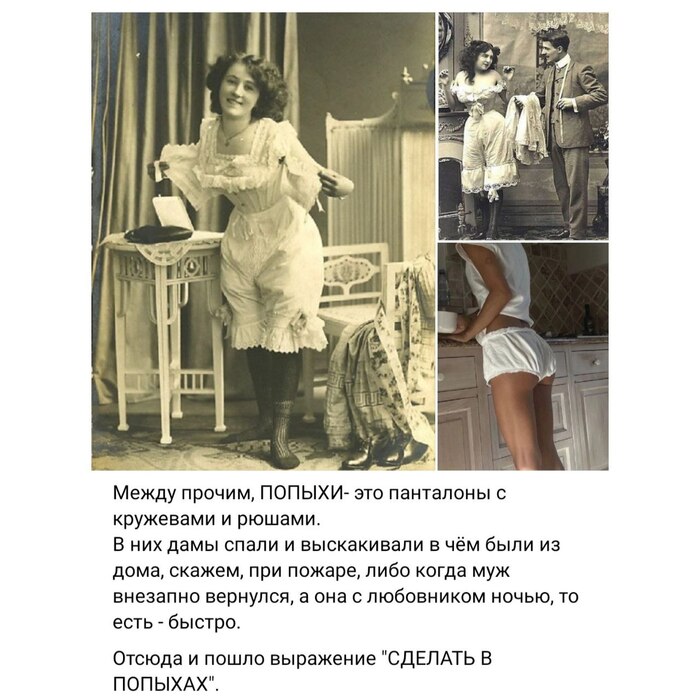 Между прочим, ПОПЫХИ- это панталоны с кружевами и рюшами.
В них дамы спали и выскакивали в чём были из дома, скажем, при пожаре, либо когда муж внезапно вернулся, а она с любовником ночью, то есть - быстро.

Отсюда и пошло выражение "СДЕЛАТЬ В ПОПЫХАХ".